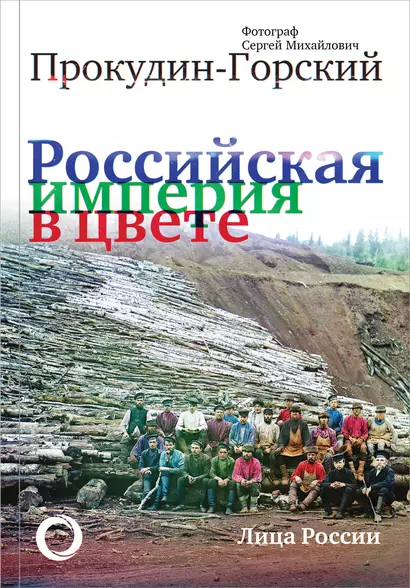 Фотограф
Сергей Михайлович
Прокудин-Горский

Российская
империя
в цвете

Лица России